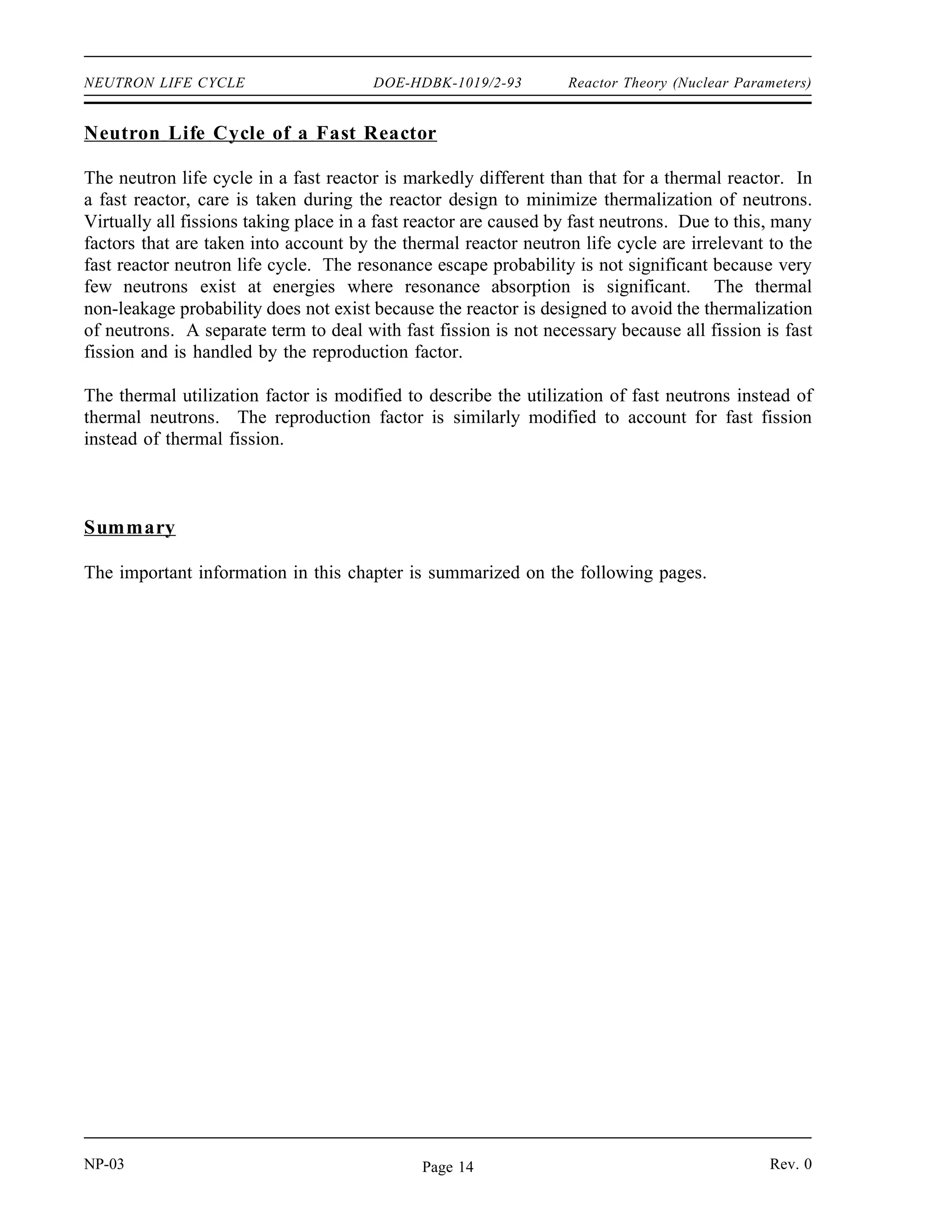 NEUTRON LIFE CYCLE DOE-HDBK-1019/2-93 Reactor Theory (Nuclear Parameters)

Neutron Life Cycle of a Fast Reactor

The neutron life cycle in a fast reactor is markedly different than that for a thermal reactor. In a fast reactor, care is taken during the reactor design to minimize thermalization of neutrons. Virtually all fissions taking place in a fast reactor are caused by fast neutrons. Due to this, many factors that are taken into account by the thermal reactor neutron life cycle are irrelevant to the fast reactor neutron life cycle. The resonance escape probability is not significant because very few neutrons exist at energies where resonance absorption is significant. The thermal non-leakage probability does not exist because the reactor is designed to avoid the thermalization of neutrons. A separate term to deal with fast fission is not necessary because all fission is fast fission and is handled by the reproduction factor.

The thermal utilization factor is modified to describe the utilization of fast neutrons instead of thermal neutrons. The reproduction factor is similarly modified to account for fast fission instead of thermal fission.

Summary

The important information in this chapter is summarized on the following pages.

NP-03 Page 14 Rev. 0